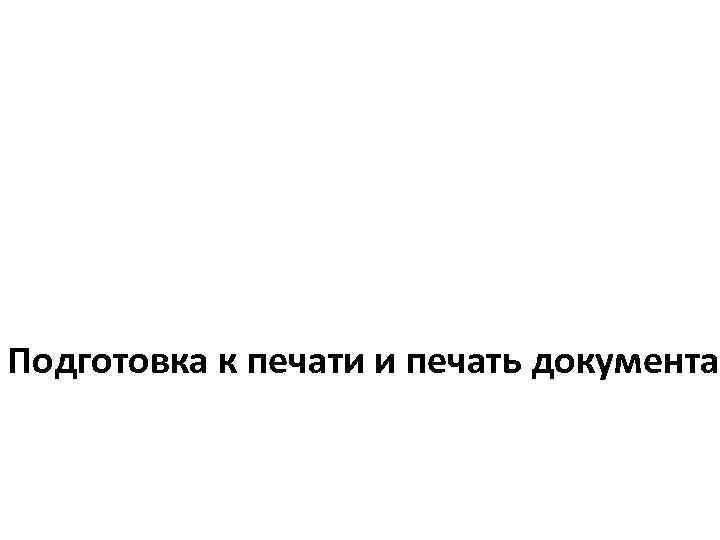 Подготовка к печати и печать документа